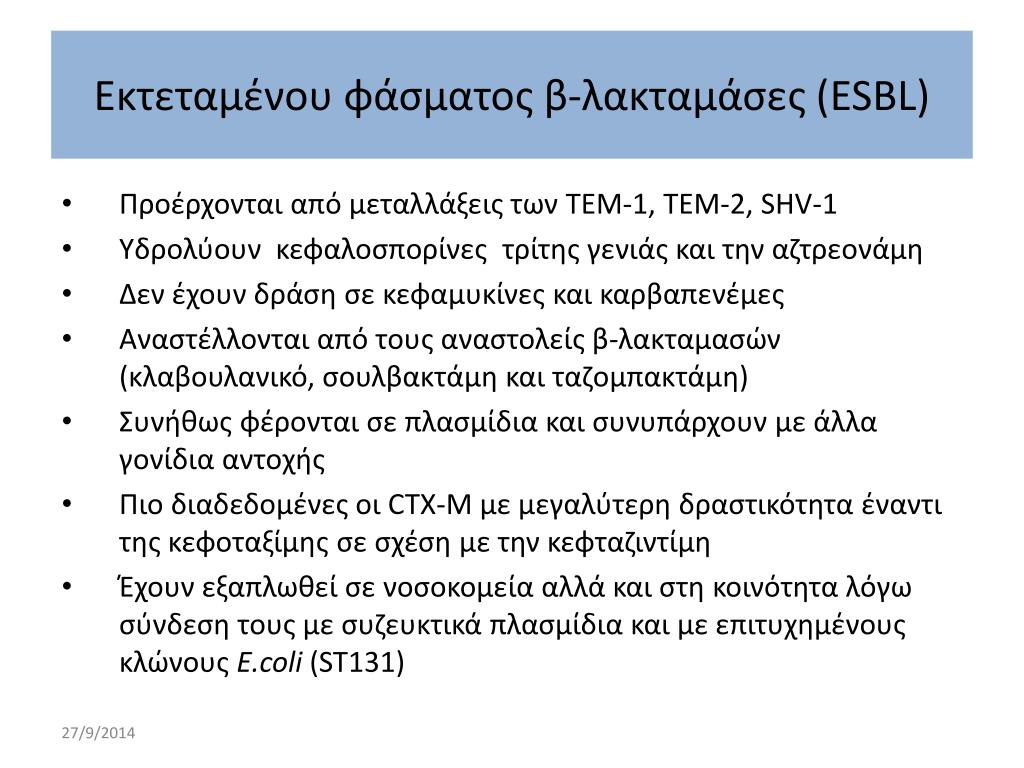 Εκτεταμένου φάσματος β-λακταμάσες (ESBL)

• Προέρχονται από μεταλλάξεις των TEM-1, TEM-2, SHV-1
• Υδρολύουν κεφαλοσπορίνες τρίτης γενιάς και την αζτρεονάμη
• Δεν έχουν δράση σε κεφαμυκίνες και καρβαπενέμες
• Αναστέλλονται από τους αναστολείς β-λακταμασών (κλαβουλανικό, σουλβακτάμη και ταζομπακτάμη)
• Συνήθως φέρονται σε πλασμίδια και συνυπάρχουν με άλλα γονίδια αντοχής
• Πιο διαδεδομένες οι CTX-M με μεγαλύτερη δραστικότητα έναντι της κεφοταξίμης σε σχέση με την κεφταζιντίμη
• Έχουν εξαπλωθεί σε νοσοκομεία αλλά και στη κοινότητα λόγω σύνδεση τους με συζευκτικά πλασμίδια και με επιτυχημένους κλώνους E.coli (ST131)

27/9/2014